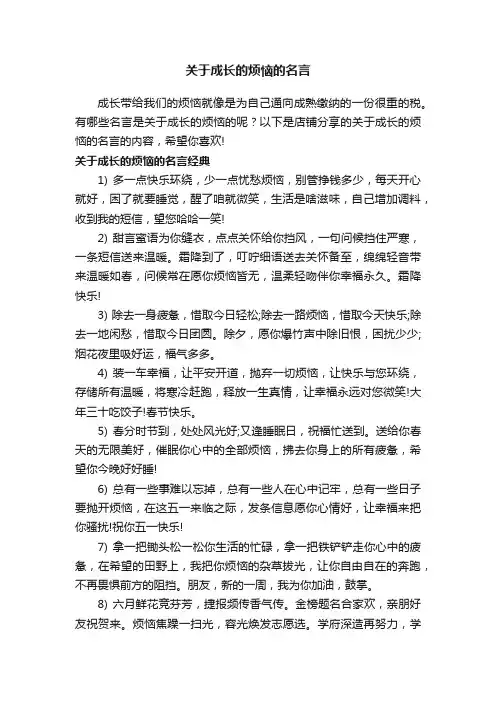 关于成长的烦恼的名言

成长带给我们的烦恼就像是为自己通向成熟缴纳的一份很重的税。有哪些名言是关于成长的烦恼的呢？以下是店铺分享的关于成长的烦恼的名言的内容，希望你喜欢!

关于成长的烦恼的名言经典

1) 多一点快乐环绕，少一点忧愁烦恼，别管挣钱多少，每天开心就好，困了就要睡觉，醒了咱就微笑，生活是啥滋味，自己增加调料，收到我的短信，望您哈哈一笑!

2) 甜言蜜语为你缝衣，点点关怀给你挡风，一句问候挡住严寒，一条短信送来温暖。霜降到了，叮咛细语送去关怀备至，绵绵轻音带来温暖如春，问候常在愿你烦恼皆无，温柔轻吻伴你幸福永久。霜降快乐!

3) 除去一身疲惫，惜取今日轻松;除去一路烦恼，惜取今天快乐;除去一地闲愁，惜取今日团圆。除夕，愿你爆竹声中除旧恨，困扰少少;烟花夜里吸好运，福气多多。

4) 装一车幸福，让平安开道，抛弃一切烦恼，让快乐与您环绕，存储所有温暖，将寒冷赶跑，释放一生真情，让幸福永远对您微笑!大年三十吃饺子!春节快乐。

5) 春分时节到，处处风光好;又逢睡眠日，祝福忙送到。送给你春天的无限美好，催眠你心中的全部烦恼，拂去你身上的所有疲惫，希望你今晚好好睡!

6) 总有一些事难以忘掉，总有一些人在心中记牢，总有一些日子要抛开烦恼，在这五一来临之际，发条信息愿你心情好，让幸福来把你骚扰!祝你五一快乐!

7) 拿一把锄头松一松你生活的忙碌，拿一把铁铲铲走你心中的疲惫，在希望的田野上，我把你烦恼的杂草拔光，让你自由自在的奔跑，不再畏惧前方的阻挡。朋友，新的一周，我为你加油，鼓掌。

8) 六月鲜花竞芬芳，捷报频传香气传。金榜题名合家欢，亲朋好友祝贺来。烦恼焦躁一扫光，容光焕发志愿选。学府深造再努力，学